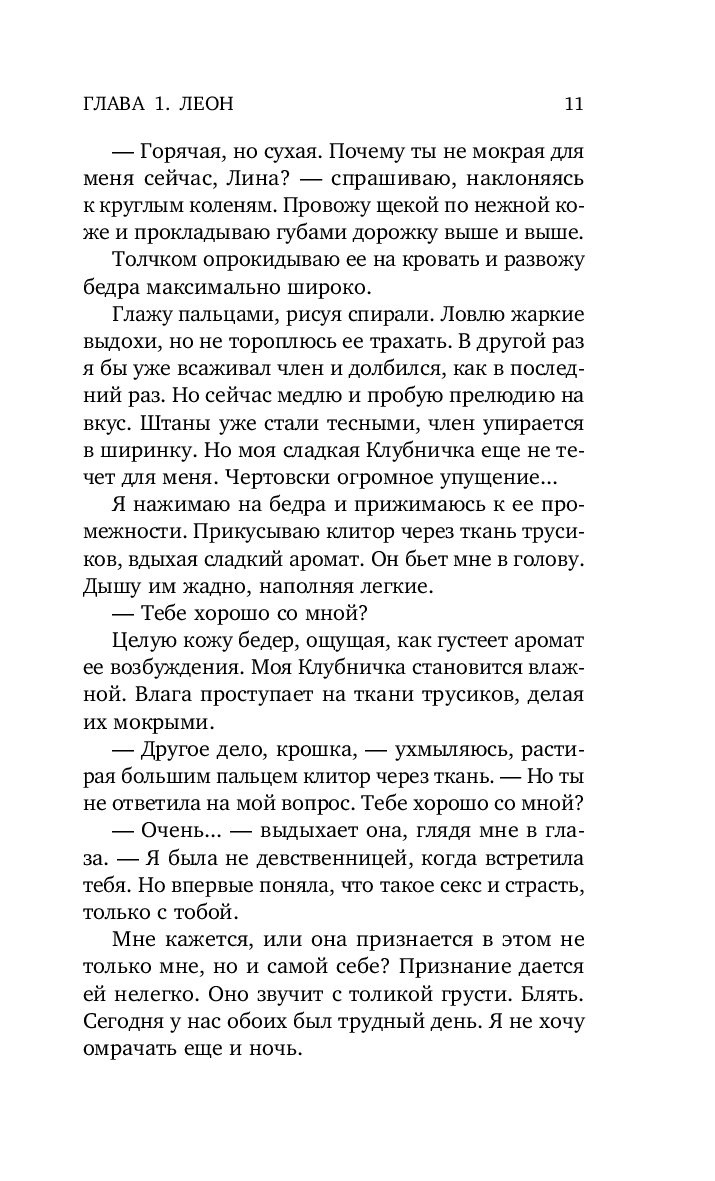 ГЛАВА 1. ЛЕОН 11

— Горячая, но сухая. Почему ты не мокрая для меня сейчас, Лина? — спрашиваю, наклоняясь к круглым коленям. Провожу щекой по нежной коже и прокладываю губами дорожку выше и выше.

Толчком опрокидываю ее на кровать и развожу бедра максимально широко.

Глажу пальцами, рисуя спирали. Ловлю жаркие выдохи, но не тороплюсь ее трахать. В другой раз я бы уже всаживал член и долбился, как в последний раз. Но сейчас медлю и пробую прелюдию на вкус. Штаны уже стали тесными, член упирается в ширинку. Но моя сладкая Клубничка еще не течет для меня. Чертовски огромное упущение...

Я нажимаю на бедра и прижимаюсь к ее промежности. Прикусываю клитор через ткань трусиков, вдыхая сладкий аромат. Он бьет мне в голову. Дышу им жадно, наполняя легкие.

— Тебе хорошо со мной?

Целую кожу бедер, ощущая, как густеет аромат ее возбуждения. Моя Клубничка становится влажной. Влага проступает на ткани трусиков, делая их мокрыми.

— Другое дело, крошка, — ухмыляюсь, растирая большим пальцем клитор через ткань. — Но ты не ответила на мой вопрос. Тебе хорошо со мной?

— Очень... — выдыхает она, глядя мне в глаза. — Я была не девственницей, когда встретила тебя. Но впервые поняла, что такое секс и страсть, только с тобой.

Мне кажется, или она признается в этом не только мне, но и самой себе? Признание дается ей нелегко. Оно звучит с толикой грусти. Блять. Сегодня у нас обоих был трудный день. Я не хочу омрачать еще и ночь.